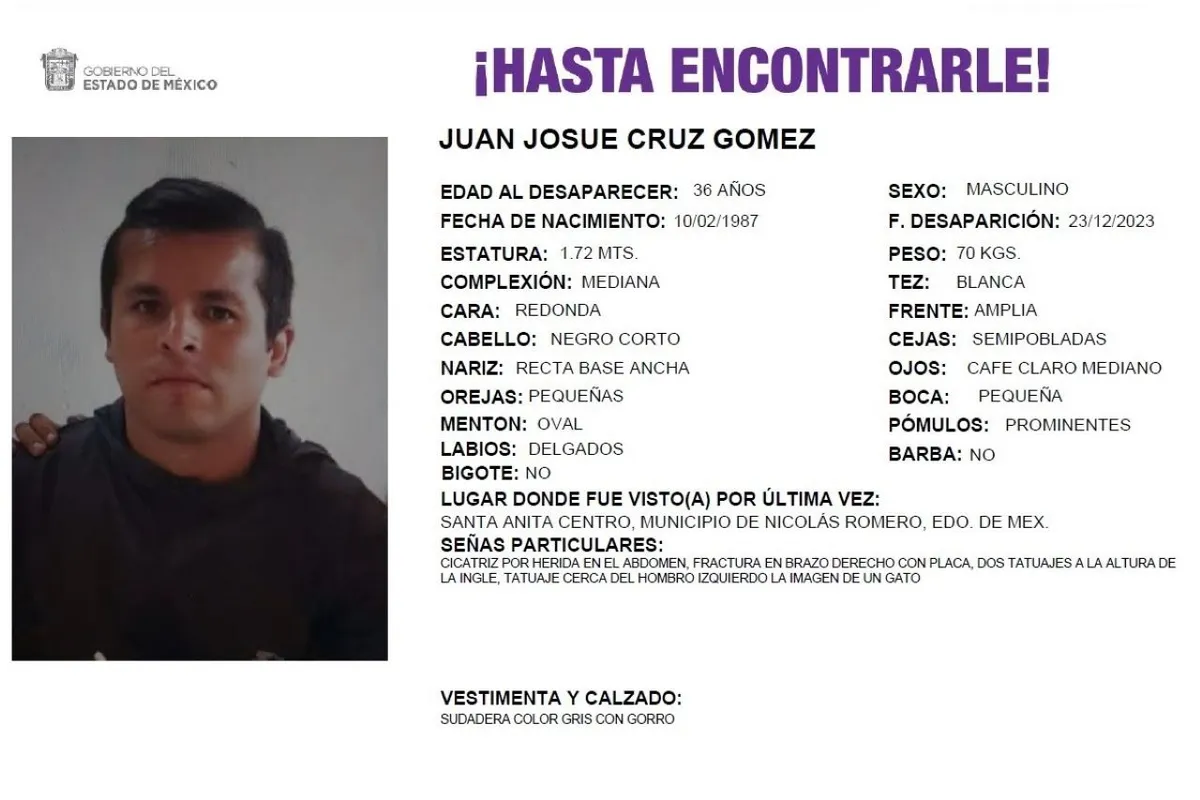 GOBIERNO DEL
ESTADO DE MÉXICO

¡HASTA ENCONTRARLE!

JUAN JOSUE CRUZ GOMEZ

EDAD AL DESAPARECER: 36 AÑOS
FECHA DE NACIMIENTO: 10/02/1987
ESTATURA: 1.72 MTS.
COMPLEXIÓN: MEDIANA
CARA: REDONDA
CABELLO: NEGRO CORTO
NARIZ: RECTA BASE ANCHA
OREJAS: PEQUEÑAS
MENTON: OVAL
LABIOS: DELGADOS
BIGOTE: NO

SEXO: MASCULINO
F. DESAPARICIÓN: 23/12/2023
PESO: 70 KGS.
TEZ: BLANCA
FRENTE: AMPLIA
CEJAS: SEMIPOBLADAS
OJOS: CAFE CLARO MEDIANO
BOCA: PEQUEÑA
PÓMULOS: PROMINENTES
BARBA: NO

LUGAR DONDE FUE VISTO(A) POR ÚLTIMA VEZ:
SANTA ANITA CENTRO, MUNICIPIO DE NICOLÁS ROMERO, EDO. DE MEX.

SEÑAS PARTICULARES:
CICATRIZ POR HERIDA EN EL ABDOMEN, FRACTURA EN BRAZO DERECHO CON PLACA, DOS TATUAJES A LA ALTURA DE LA INGLE, TATUAJE CERCA DEL HOMBRO IZQUIERDO LA IMAGEN DE UN GATO

VESTIMENTA Y CALZADO:
SUDADERA COLOR GRIS CON GORRO